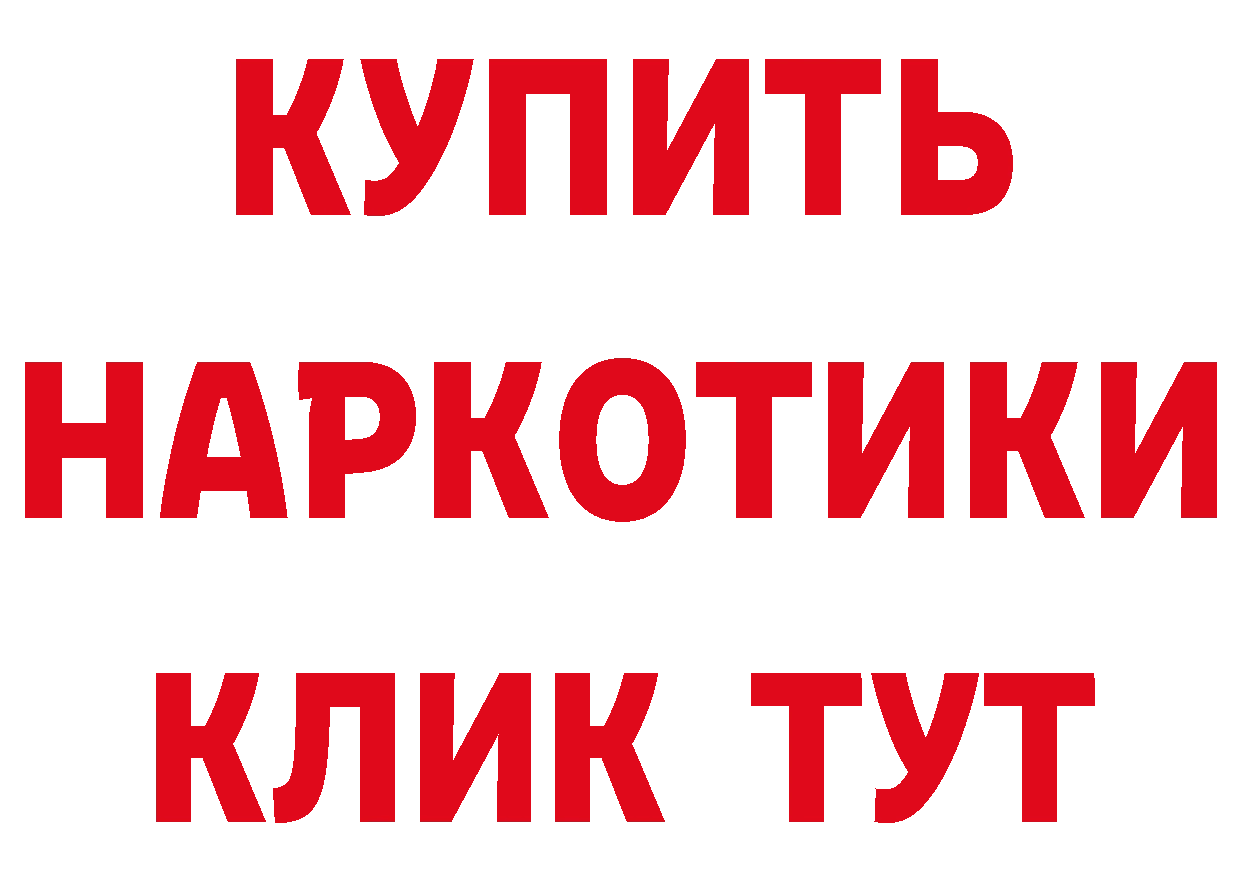 КУПИТЬ НАРКОТИКИ КЛИК ТУТ